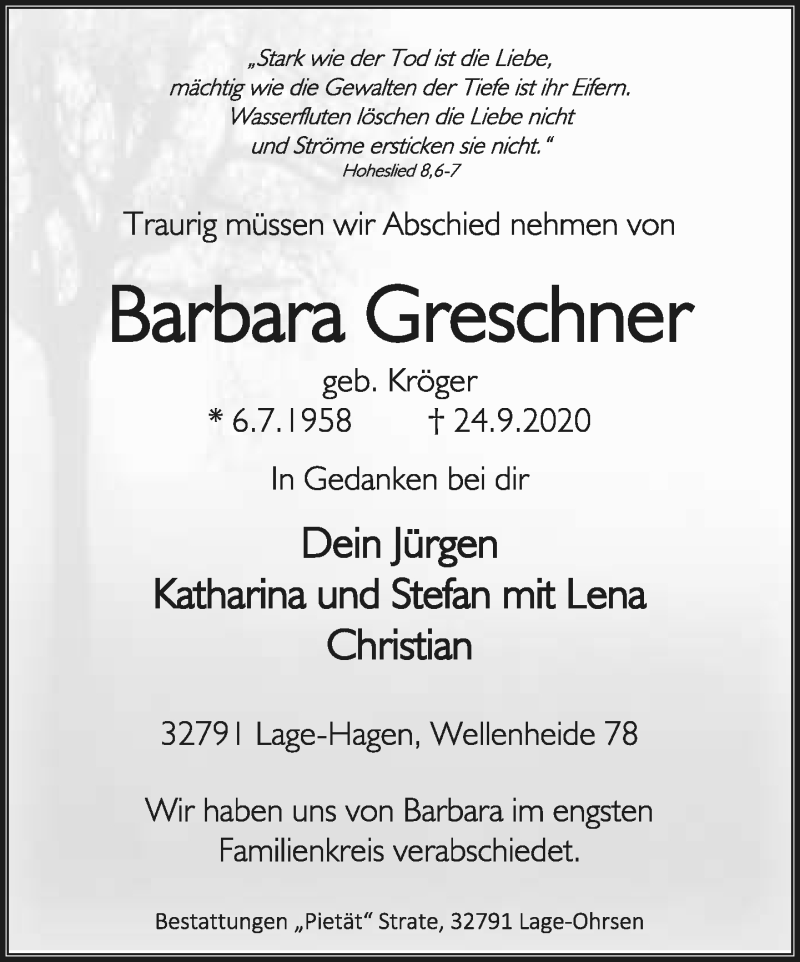 „Stark wie der Tod ist die Liebe,
mächtig wie die Gewalten der Tiefe ist ihr Eifern.
Wasserfluten löschen die Liebe nicht
und Ströme ersticken sie nicht.“
Hoheslied 8,6-7

Traurig müssen wir Abschied nehmen von

Barbara Greschner

geb. Kröger
* 6.7.1958 † 24.9.2020

In Gedanken bei dir

Dein Jürgen
Katharina und Stefan mit Lena
Christian

32791 Lage-Hagen, Wellenheide 78

Wir haben uns von Barbara im engsten Familienkreis verabschiedet.

Bestattungen „Pietät“ Strate, 32791 Lage-Ohrsen